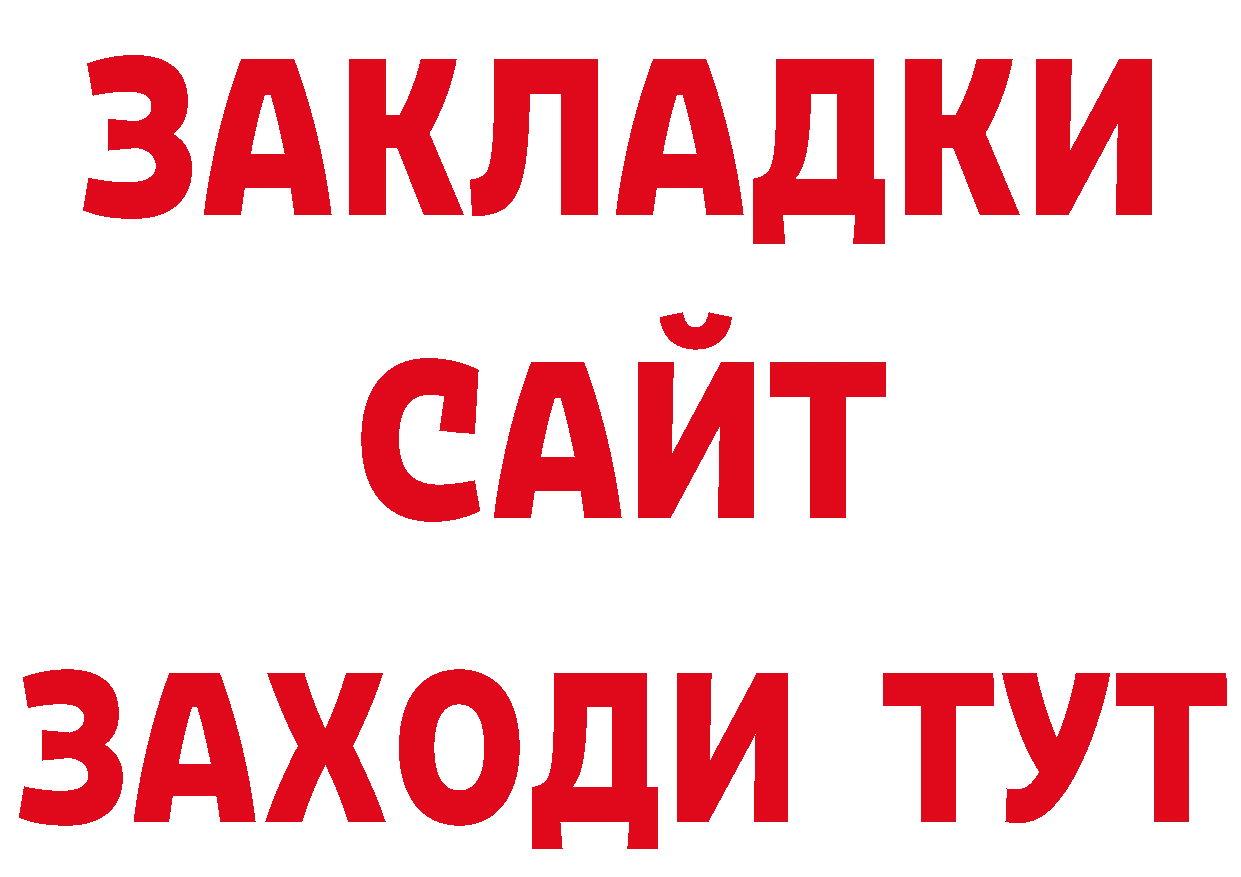 ЗАКЛАДКИ
САЙТ
ЗАХОДИ ТУТ